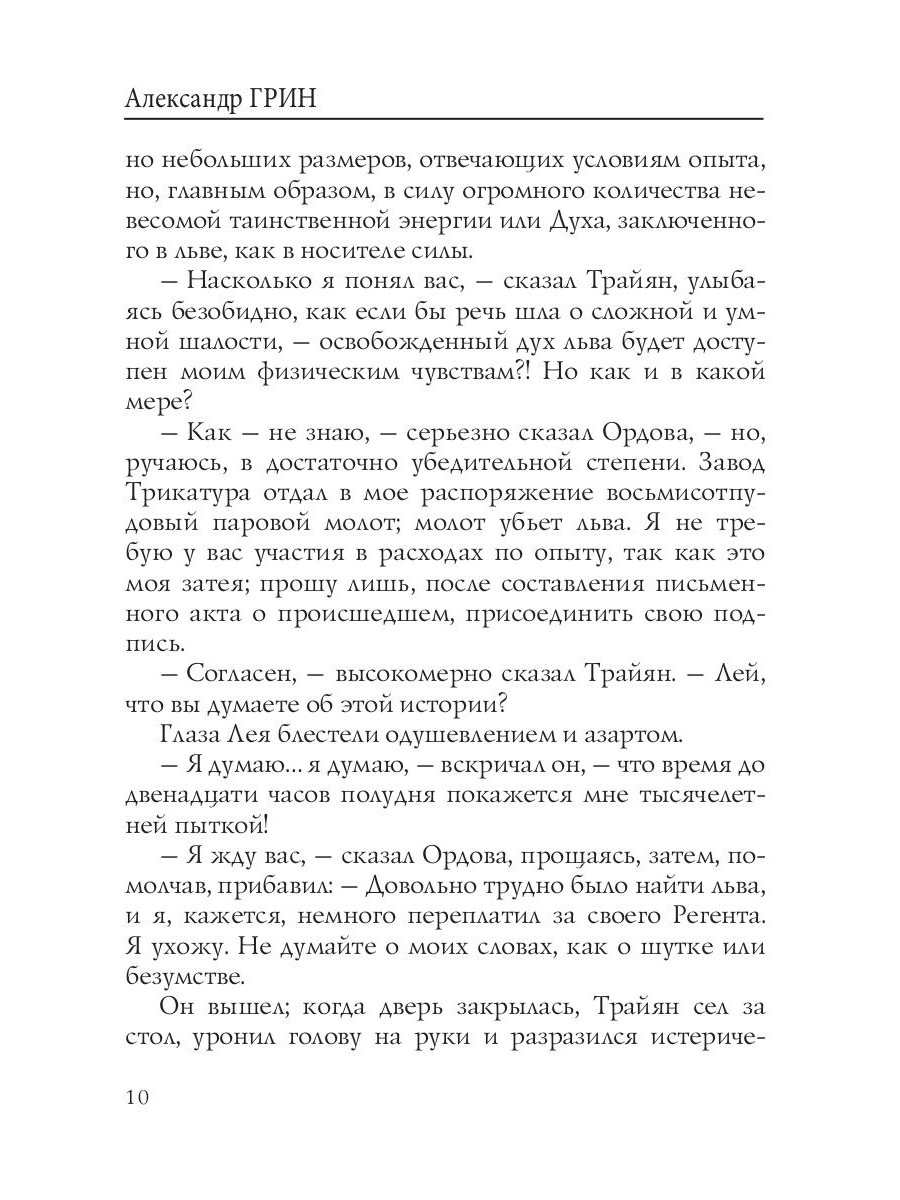 Александр ГРИН

но небольших размеров, отвечающих условиям опыта, но, главным образом, в силу огромного количества невесомой таинственной энергии или Духа, заключенного в льве, как в носителе силы.

— Насколько я понял вас, — сказал Трайян, улыбаясь безобидно, как если бы речь шла о сложной и умной шалости, — освобожденный дух льва будет доступен моим физическим чувствам?! Но как и в какой мере?

— Как — не знаю, — серьезно сказал Ордова, — но, ручаюсь, в достаточно убедительной степени. Завод Трикатура отдал в мое распоряжение восьмисотпудовый паровой молот; молот убьет льва. Я не требую у вас участия в расходах по опыту, так как это моя затея; прошу лишь, после составления письменного акта о происшедшем, присоединить свою подпись.

— Согласен, — высокомерно сказал Трайян. — Лей, что вы думаете об этой истории?

Глаза Лея блестели одушевлением и азартом.

— Я думаю... я думаю, — вскричал он, — что время до двенадцати часов полудня покажется мне тысячелетней пыткой!

— Я жду вас, — сказал Ордова, прощаясь, затем, помолчав, прибавил: — Довольно трудно было найти льва, и я, кажется, немного переплатил за своего Регента. Я ухожу. Не думайте о моих словах, как о шутке или безумстве.

Он вышел; когда дверь закрылась, Трайян сел за стол, уронил голову на руки и разразился истериче-

10